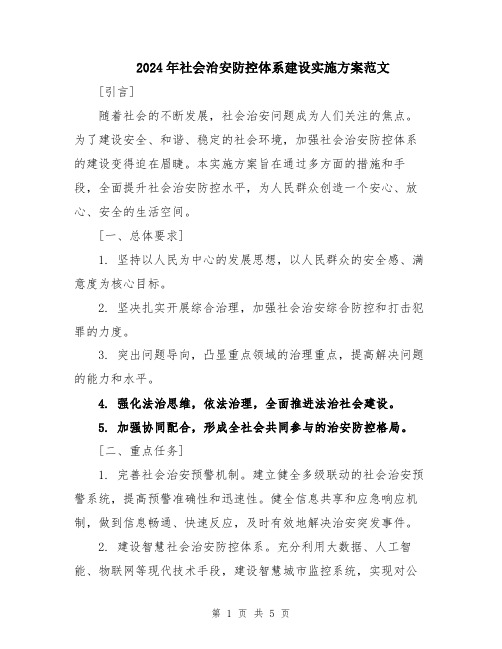 2024年社会治安防控体系建设实施方案范文

[引言]

随着社会的不断发展，社会治安问题成为人们关注的焦点。为了建设安全、和谐、稳定的社会环境，加强社会治安防控体系的建设变得迫在眉睫。本实施方案旨在通过多方面的措施和手段，全面提升社会治安防控水平，为人民群众创造一个安心、放心、安全的生活空间。

[一、总体要求]

1. 坚持以人民为中心的发展思想，以人民群众的安全感、满意度为核心目标。

2. 坚决扎实开展综合治理，加强社会治安综合防控和打击犯罪的力度。

3. 突出问题导向，凸显重点领域的治理重点，提高解决问题的能力和水平。

4. 强化法治思维，依法治理，全面推进法治社会建设。

5. 加强协同配合，形成全社会共同参与的治安防控格局。

[二、重点任务]

1. 完善社会治安预警机制。建立健全多级联动的社会治安预警系统，提高预警准确性和迅速性。健全信息共享和应急响应机制，做到信息畅通、快速反应，及时有效地解决治安突发事件。

2. 建设智慧社会治安防控体系。充分利用大数据、人工智能、物联网等现代技术手段，建设智慧城市监控系统，实现对公

第 1 页 共 5 页